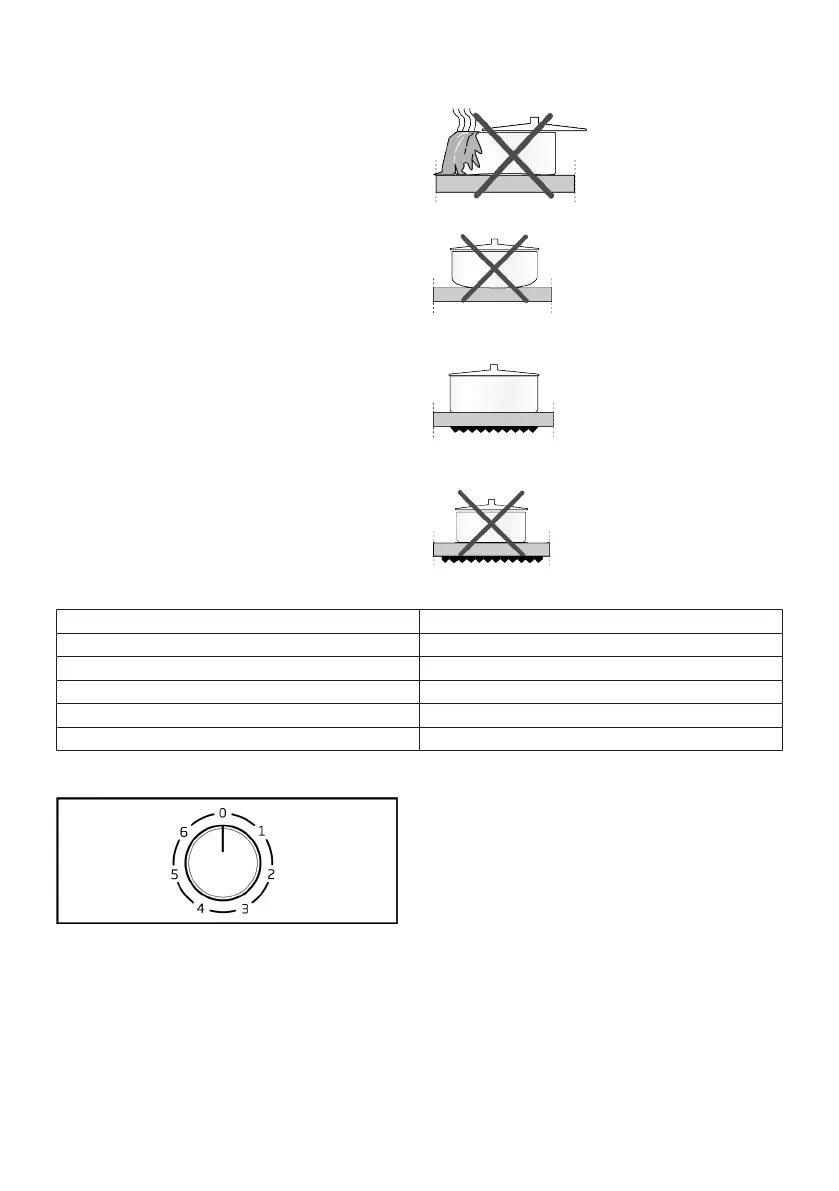 0
1
2
3
4
5
6